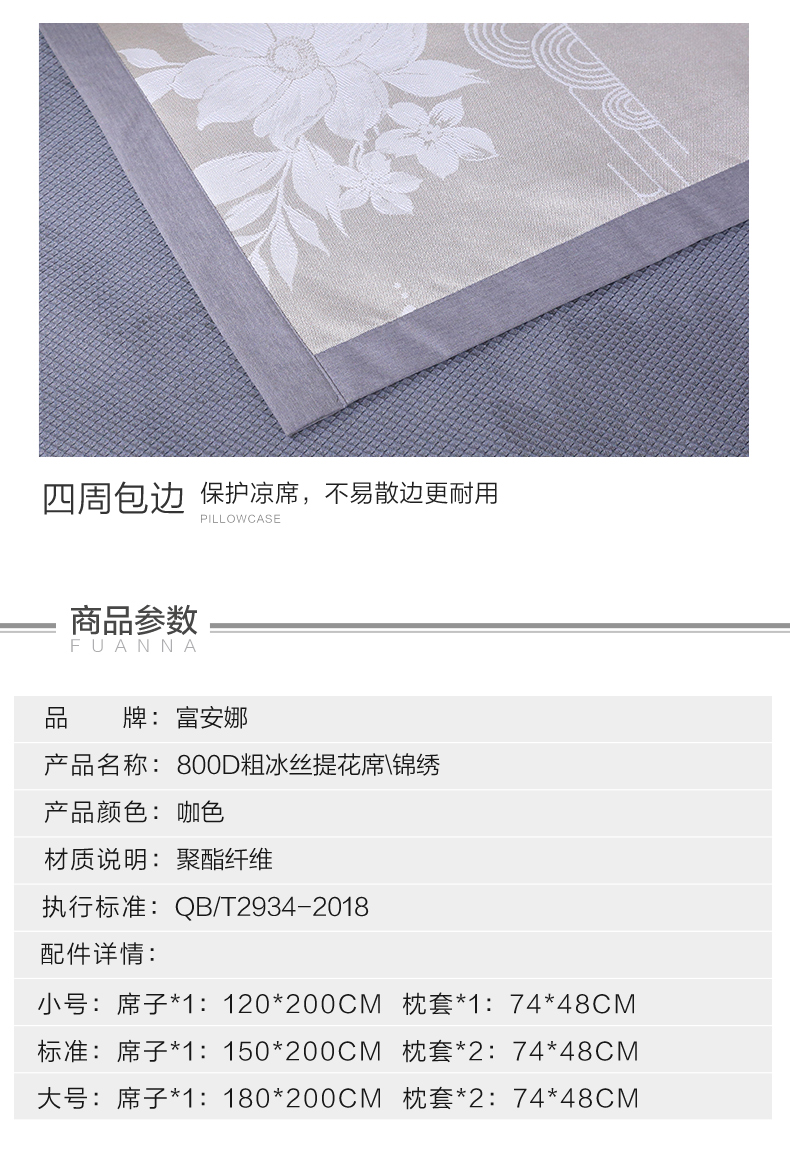 四周包边 保护凉席，不易散边更耐用
PILLOWCASE

商品参数
FUANNA

品　　牌：富安娜

产品名称：800D粗冰丝提花席\锦绣

产品颜色：咖色

材质说明：聚酯纤维

执行标准：QB/T2934-2018

配件详情：

小号：席子*1：120*200CM 枕套*1：74*48CM

标准：席子*1：150*200CM 枕套*2：74*48CM

大号：席子*1：180*200CM 枕套*2：74*48CM